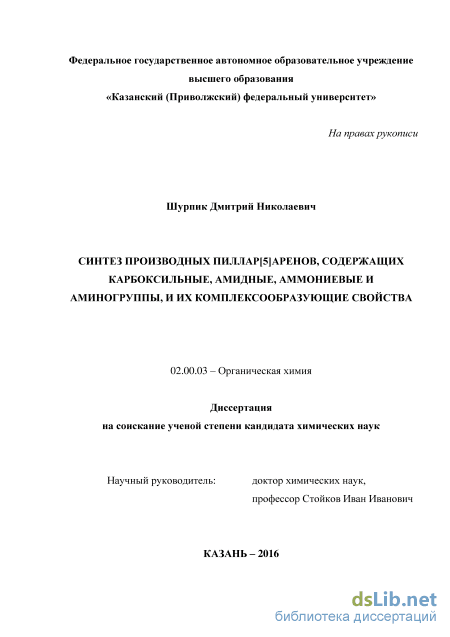 Федеральное государственное автономное образовательное учреждение высшего образования «Казанский (Приволжский) федеральный университет»

На правах рукописи

Шурпик Дмитрий Николаевич

СИНТЕЗ ПРОИЗВОДНЫХ ПИЛЛАР[5]АРЕНОВ, СОДЕРЖАЩИХ КАРБОКСИЛЬНЫЕ, АМИДНЫЕ, АММОНИЕВЫЕ И АМИНОГРУППЫ, И ИХ КОМПЛЕКСООБРАЗУЮЩИЕ СВОЙСТВА

02.00.03 – Органическая химия

Диссертация
на соискание ученой степени кандидата химических наук

Научный руководитель: доктор химических наук, профессор Стойков Иван Иванович

КАЗАНЬ – 2016

dsLib.net
библиотека диссертаций